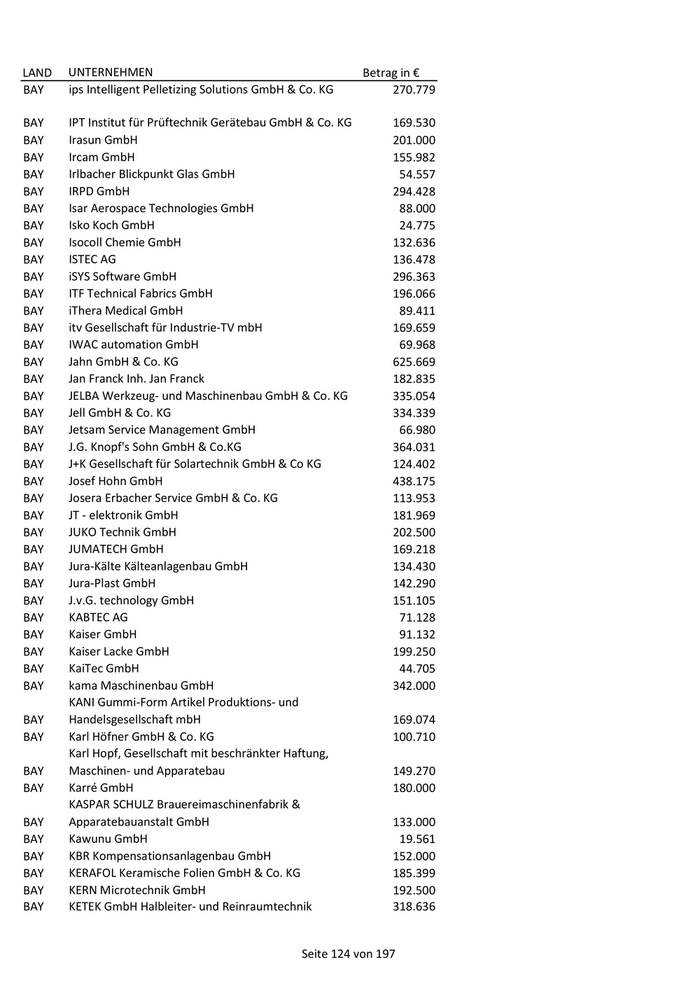 | LAND | UNTERNEHMEN | Betrag in € |
|---|---|---|
| BAY | ips Intelligent Pelletizing Solutions GmbH & Co. KG | 270.779 |
| BAY | IPT Institut für Prüftechnik Gerätebau GmbH & Co. KG | 169.530 |
| BAY | Irasun GmbH | 201.000 |
| BAY | Ircam GmbH | 155.982 |
| BAY | Irlbacher Blickpunkt Glas GmbH | 54.557 |
| BAY | IRPD GmbH | 294.428 |
| BAY | Isar Aerospace Technologies GmbH | 88.000 |
| BAY | Isko Koch GmbH | 24.775 |
| BAY | Isocoll Chemie GmbH | 132.636 |
| BAY | ISTEC AG | 136.478 |
| BAY | iSYS Software GmbH | 296.363 |
| BAY | ITF Technical Fabrics GmbH | 196.066 |
| BAY | iThera Medical GmbH | 89.411 |
| BAY | itv Gesellschaft für Industrie-TV mbH | 169.659 |
| BAY | IWAC automation GmbH | 69.968 |
| BAY | Jahn GmbH & Co. KG | 625.669 |
| BAY | Jan Franck Inh. Jan Franck | 182.835 |
| BAY | JELBA Werkzeug- und Maschinenbau GmbH & Co. KG | 335.054 |
| BAY | Jell GmbH & Co. KG | 334.339 |
| BAY | Jetsam Service Management GmbH | 66.980 |
| BAY | J.G. Knopf's Sohn GmbH & Co.KG | 364.031 |
| BAY | J+K Gesellschaft für Solartechnik GmbH & Co KG | 124.402 |
| BAY | Josef Hohn GmbH | 438.175 |
| BAY | Josera Erbacher Service GmbH & Co. KG | 113.953 |
| BAY | JT - elektronik GmbH | 181.969 |
| BAY | JUKO Technik GmbH | 202.500 |
| BAY | JUMATECH GmbH | 169.218 |
| BAY | Jura-Kälte Kälteanlagenbau GmbH | 134.430 |
| BAY | Jura-Plast GmbH | 142.290 |
| BAY | J.v.G. technology GmbH | 151.105 |
| BAY | KABTEC AG | 71.128 |
| BAY | Kaiser GmbH | 91.132 |
| BAY | Kaiser Lacke GmbH | 199.250 |
| BAY | KaiTec GmbH | 44.705 |
| BAY | kama Maschinenbau GmbH | 342.000 |
| BAY | KANI Gummi-Form Artikel Produktions- und Handelsgesellschaft mbH | 169.074 |
| BAY | Karl Höfner GmbH & Co. KG | 100.710 |
| BAY | Karl Hopf, Gesellschaft mit beschränkter Haftung, Maschinen- und Apparatebau | 149.270 |
| BAY | Karré GmbH | 180.000 |
| BAY | KASPAR SCHULZ Brauereimaschinenfabrik & Apparatebauanstalt GmbH | 133.000 |
| BAY | Kawunu GmbH | 19.561 |
| BAY | KBR Kompensationsanlagenbau GmbH | 152.000 |
| BAY | KERAFOL Keramische Folien GmbH & Co. KG | 185.399 |
| BAY | KERN Microtechnik GmbH | 192.500 |
| BAY | KETEK GmbH Halbleiter- und Reinraumtechnik | 318.636 |

Seite 124 von 197